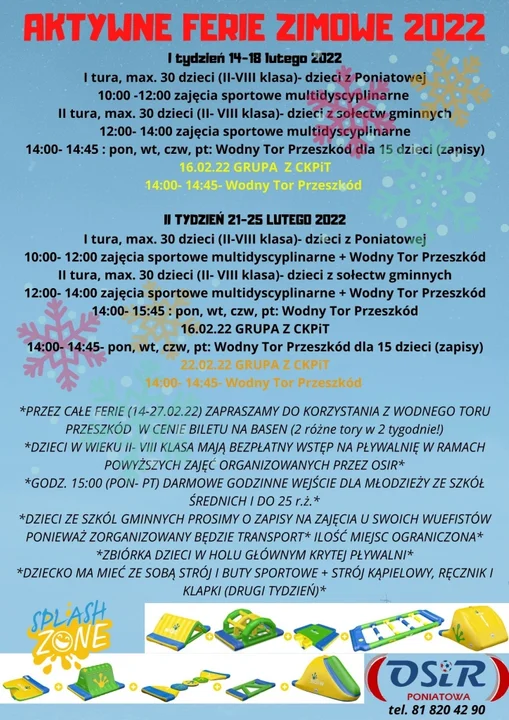 AKTYWNE FERIE ZIMOWE 2022

I tydzień 14-18 lutego 2022
I tura, max. 30 dzieci (II-VIII klasa)- dzieci z Poniatowej
10:00 -12:00 zajęcia sportowe multidyscyplinarne
II tura, max. 30 dzieci (II- VIII klasa)- dzieci z sołectw gminnych
12:00- 14:00 zajęcia sportowe multidyscyplinarne
14:00- 14:45 : pon, wt, czw, pt: Wodny Tor Przeszkód dla 15 dzieci (zapisy)
16.02.22 GRUPA Z CKPiT
14:00- 14:45- Wodny Tor Przeszkód

II TYDZIEŃ 21-25 LUTEGO 2022
I tura, max. 30 dzieci (II-VIII klasa)- dzieci z Poniatowej
10:00- 12:00 zajęcia sportowe multidyscyplinarne + Wodny Tor Przeszkód
II tura, max. 30 dzieci (II- VIII klasa)- dzieci z sołectw gminnych
12:00- 14:00 zajęcia sportowe multidyscyplinarne + Wodny Tor Przeszkód
14:00- 15:45 : pon, wt, czw, pt: Wodny Tor Przeszkód
16.02.22 GRUPA Z CKPiT
14:00- 14:45- pon, wt, czw, pt: Wodny Tor Przeszkód dla 15 dzieci (zapisy)
22.02.22 GRUPA Z CKPiT
14:00- 14:45- Wodny Tor Przeszkód

*PRZEZ CAŁE FERIE (14-27.02.22) ZAPRASZAMY DO KORZYSTANIA Z WODNEGO TORU PRZESZKÓD W CENIE BILETU NA BASEN (2 różne tory w 2 tygodnie!)
*DZIECI W WIEKU II- VIII KLASA MAJĄ BEZPŁATNY WSTĘP NA PŁYWALNIĘ W RAMACH POWYŻSZYCH ZAJĘĆ ORGANIZOWANYCH PRZEZ OSIR*
*GODZ. 15:00 (PON- PT) DARMOWE GODZINNE WEJŚCIE DLA MŁODZIEŻY ZE SZKÓŁ ŚREDNICH I DO 25 r.ż.*
*DZIECI ZE SZKÓL GMINNYCH PROSIMY O ZAPISY NA ZAJĘCIA U SWOICH WUEFISTÓW PONIEWAŻ ZORGANIZOWANY BĘDZIE TRANSPORT* ILOŚĆ MIEJSC OGRANICZONA*
*ZBIÓRKA DZIECI W HOLU GŁÓWNYM KRYTEJ PŁYWALNI*
*DZIECKO MA MIEĆ ZE SOBĄ STRÓJ I BUTY SPORTOWE + STRÓJ KĄPIELOWY, RĘCZNIK I KLAPKI (DRUGI TYDZIEŃ)*

SPLASH ZONE

OSiR PONIATOWA
tel. 81 820 42 90